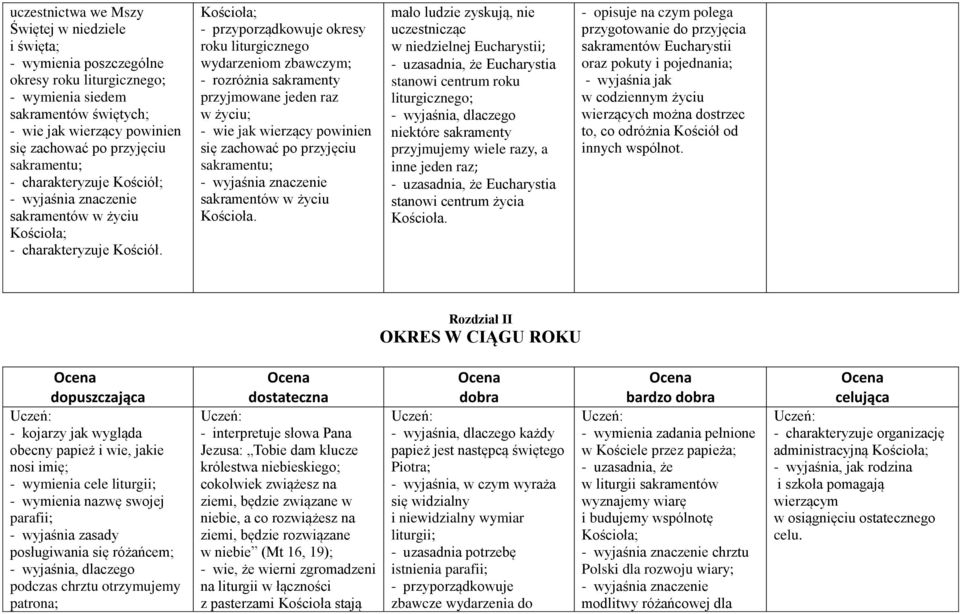 | | | | | |
|---|---|---|---|---|
| uczestnictwa we Mszy Świętej w niedziele i święta; - wymienia poszczególne okresy roku liturgicznego; - wymienia siedem sakramentów świętych; - wie jak wierzący powinien się zachować po przyjęciu sakramentu; - charakteryzuje Kościół; - wyjaśnia znaczenie sakramentów w życiu Kościoła; - charakteryzuje Kościół. | Kościoła; - przyporządkowuje okresy roku liturgicznego wydarzeniom zbawczym; - rozróżnia sakramenty przyjmowane jeden raz w życiu; - wie jak wierzący powinien się zachować po przyjęciu sakramentu; - wyjaśnia znaczenie sakramentów w życiu Kościoła. | mało ludzie zyskują, nie uczestnicząc w niedzielnej Eucharystii; - uzasadnia, że Eucharystia stanowi centrum roku liturgicznego; - wyjaśnia, dlaczego niektóre sakramenty przyjmujemy wiele razy, a inne jeden raz; - uzasadnia, że Eucharystia stanowi centrum życia Kościoła. | - opisuje na czym polega przygotowanie do przyjęcia sakramentów Eucharystii oraz pokuty i pojednania; - wyjaśnia jak w codziennym życiu wierzących można dostrzec to, co odróżnia Kościół od innych wspólnot. | |

Rozdział II
OKRES W CIĄGU ROKU

| Ocena dopuszczająca | Ocena dostateczna | Ocena dobra | Ocena bardzo dobra | Ocena celująca |
|---|---|---|---|---|
| Uczeń: - kojarzy jak wygląda obecny papież i wie, jakie nosi imię; - wymienia cele liturgii; - wymienia nazwę swojej parafii; - wyjaśnia zasady posługiwania się różańcem; - wyjaśnia, dlaczego podczas chrztu otrzymujemy patrona; | Uczeń: - interpretuje słowa Pana Jezusa: „Tobie dam klucze królestwa niebieskiego; cokolwiek zwiążesz na ziemi, będzie związane w niebie, a co rozwiążesz na ziemi, będzie rozwiązane w niebie" (Mt 16, 19); - wie, że wierni zgromadzeni na liturgii w łączności z pasterzami Kościoła stają | Uczeń: - wyjaśnia, dlaczego każdy papież jest następcą świętego Piotra; - wyjaśnia, w czym wyraża się widzialny i niewidzialny wymiar liturgii; - uzasadnia potrzebę istnienia parafii; - przyporządkowuje zbawcze wydarzenia do | Uczeń: - wymienia zadania pełnione w Kościele przez papieża; - uzasadnia, że w liturgii sakramentów wyznajemy wiarę i budujemy wspólnotę Kościoła; - wyjaśnia znaczenie chrztu Polski dla rozwoju wiary; - wyjaśnia znaczenie modlitwy różańcowej dla | Uczeń: - charakteryzuje organizację administracyjną Kościoła; - wyjaśnia, jak rodzina i szkoła pomagają wierzącym w osiągnięciu ostatecznego celu. |